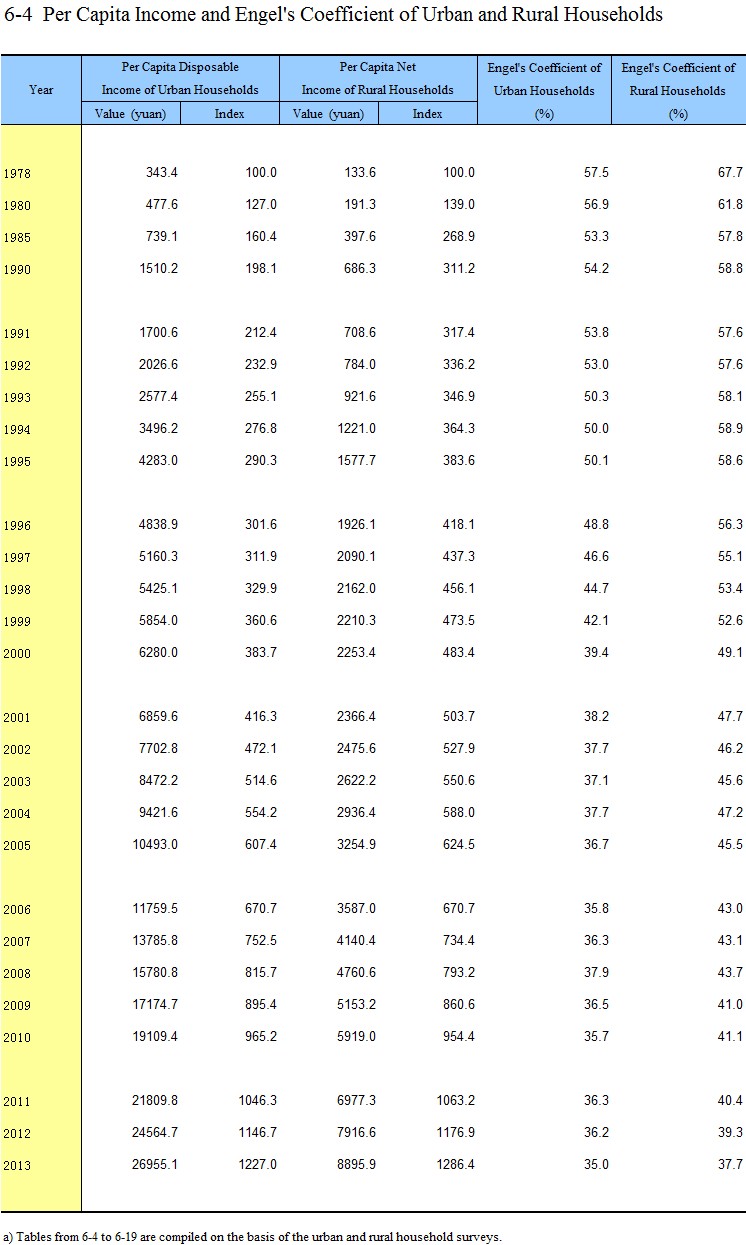 6-4 Per Capita Income and Engel's Coefficient of Urban and Rural Households

| Year | Per Capita Disposable Income of Urban Households Value (yuan) | Per Capita Disposable Income of Urban Households Index | Per Capita Net Income of Rural Households Value (yuan) | Per Capita Net Income of Rural Households Index | Engel's Coefficient of Urban Households (%) | Engel's Coefficient of Rural Households (%) |
|---|---|---|---|---|---|---|
| 1978 | 343.4 | 100.0 | 133.6 | 100.0 | 57.5 | 67.7 |
| 1980 | 477.6 | 127.0 | 191.3 | 139.0 | 56.9 | 61.8 |
| 1985 | 739.1 | 160.4 | 397.6 | 268.9 | 53.3 | 57.8 |
| 1990 | 1510.2 | 198.1 | 686.3 | 311.2 | 54.2 | 58.8 |
| 1991 | 1700.6 | 212.4 | 708.6 | 317.4 | 53.8 | 57.6 |
| 1992 | 2026.6 | 232.9 | 784.0 | 336.2 | 53.0 | 57.6 |
| 1993 | 2577.4 | 255.1 | 921.6 | 346.9 | 50.3 | 58.1 |
| 1994 | 3496.2 | 276.8 | 1221.0 | 364.3 | 50.0 | 58.9 |
| 1995 | 4283.0 | 290.3 | 1577.7 | 383.6 | 50.1 | 58.6 |
| 1996 | 4838.9 | 301.6 | 1926.1 | 418.1 | 48.8 | 56.3 |
| 1997 | 5160.3 | 311.9 | 2090.1 | 437.3 | 46.6 | 55.1 |
| 1998 | 5425.1 | 329.9 | 2162.0 | 456.1 | 44.7 | 53.4 |
| 1999 | 5854.0 | 360.6 | 2210.3 | 473.5 | 42.1 | 52.6 |
| 2000 | 6280.0 | 383.7 | 2253.4 | 483.4 | 39.4 | 49.1 |
| 2001 | 6859.6 | 416.3 | 2366.4 | 503.7 | 38.2 | 47.7 |
| 2002 | 7702.8 | 472.1 | 2475.6 | 527.9 | 37.7 | 46.2 |
| 2003 | 8472.2 | 514.6 | 2622.2 | 550.6 | 37.1 | 45.6 |
| 2004 | 9421.6 | 554.2 | 2936.4 | 588.0 | 37.7 | 47.2 |
| 2005 | 10493.0 | 607.4 | 3254.9 | 624.5 | 36.7 | 45.5 |
| 2006 | 11759.5 | 670.7 | 3587.0 | 670.7 | 35.8 | 43.0 |
| 2007 | 13785.8 | 752.5 | 4140.4 | 734.4 | 36.3 | 43.1 |
| 2008 | 15780.8 | 815.7 | 4760.6 | 793.2 | 37.9 | 43.7 |
| 2009 | 17174.7 | 895.4 | 5153.2 | 860.6 | 36.5 | 41.0 |
| 2010 | 19109.4 | 965.2 | 5919.0 | 954.4 | 35.7 | 41.1 |
| 2011 | 21809.8 | 1046.3 | 6977.3 | 1063.2 | 36.3 | 40.4 |
| 2012 | 24564.7 | 1146.7 | 7916.6 | 1176.9 | 36.2 | 39.3 |
| 2013 | 26955.1 | 1227.0 | 8895.9 | 1286.4 | 35.0 | 37.7 |

a) Tables from 6-4 to 6-19 are compiled on the basis of the urban and rural household surveys.